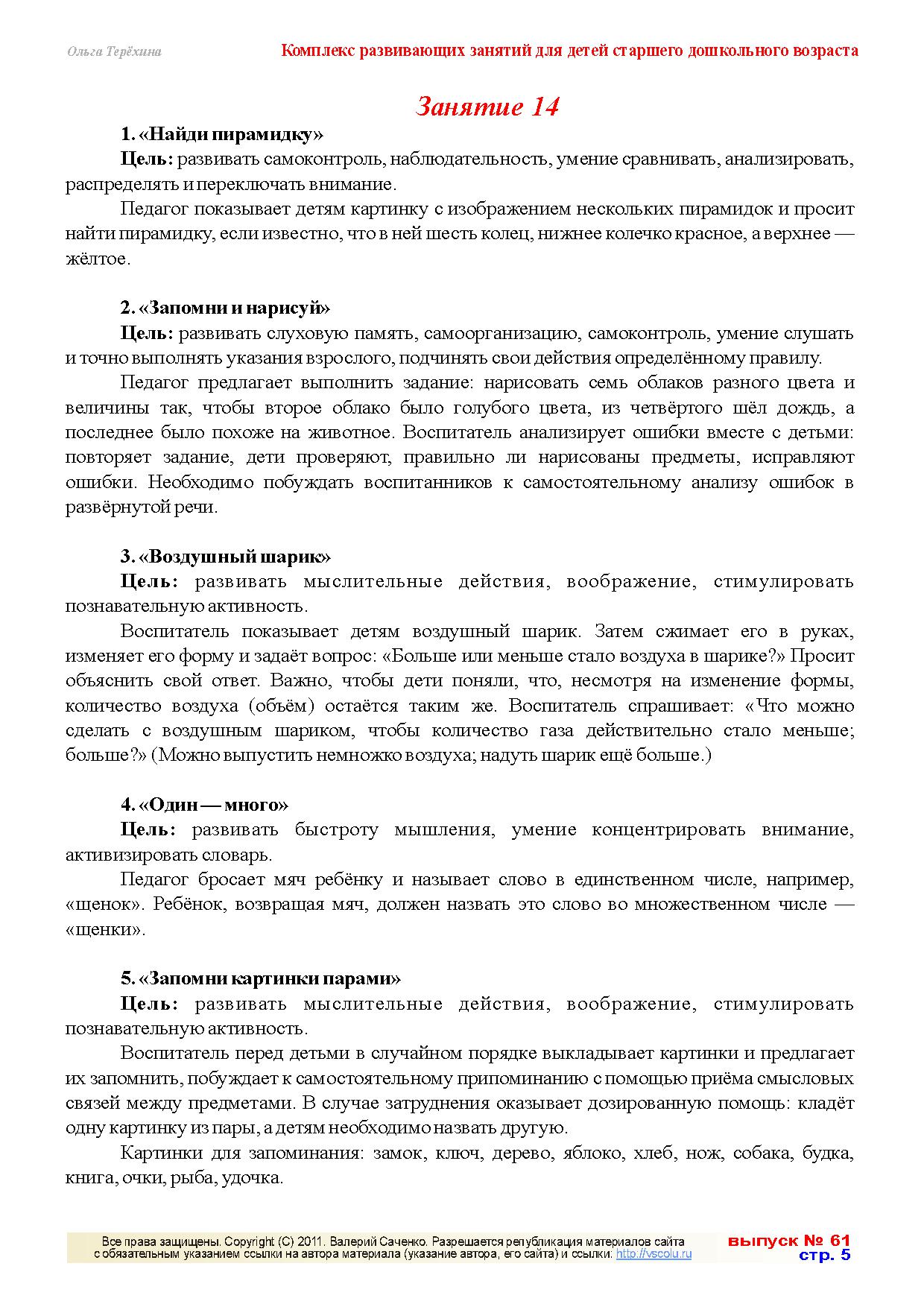 Ольга Терёхина

Комплекс развивающих занятий для детей старшего дошкольного возраста

Занятие 14

1. «Найди пирамидку»

Цель: развивать самоконтроль, наблюдательность, умение сравнивать, анализировать, распределять и переключать внимание.

Педагог показывает детям картинку с изображением нескольких пирамидок и просит найти пирамидку, если известно, что в ней шесть колец, нижнее колечко красное, а верхнее — жёлтое.

2. «Запомни и нарисуй»

Цель: развивать слуховую память, самоорганизацию, самоконтроль, умение слушать и точно выполнять указания взрослого, подчинять свои действия определённому правилу.

Педагог предлагает выполнить задание: нарисовать семь облаков разного цвета и величины так, чтобы второе облако было голубого цвета, из четвёртого шёл дождь, а последнее было похоже на животное. Воспитатель анализирует ошибки вместе с детьми: повторяет задание, дети проверяют, правильно ли нарисованы предметы, исправляют ошибки. Необходимо побуждать воспитанников к самостоятельному анализу ошибок в развёрнутой речи.

3. «Воздушный шарик»

Цель: развивать мыслительные действия, воображение, стимулировать познавательную активность.

Воспитатель показывает детям воздушный шарик. Затем сжимает его в руках, изменяет его форму и задаёт вопрос: «Больше или меньше стало воздуха в шарике?» Просит объяснить свой ответ. Важно, чтобы дети поняли, что, несмотря на изменение формы, количество воздуха (объём) остаётся таким же. Воспитатель спрашивает: «Что можно сделать с воздушным шариком, чтобы количество газа действительно стало меньше; больше?» (Можно выпустить немножко воздуха; надуть шарик ещё больше.)

4. «Один — много»

Цель: развивать быстроту мышления, умение концентрировать внимание, активизировать словарь.

Педагог бросает мяч ребёнку и называет слово в единственном числе, например, «щенок». Ребёнок, возвращая мяч, должен назвать это слово во множественном числе — «щенки».

5. «Запомни картинки парами»

Цель: развивать мыслительные действия, воображение, стимулировать познавательную активность.

Воспитатель перед детьми в случайном порядке выкладывает картинки и предлагает их запомнить, побуждает к самостоятельному припоминанию с помощью приёма смысловых связей между предметами. В случае затруднения оказывает дозированную помощь: кладёт одну картинку из пары, а детям необходимо назвать другую.

Картинки для запоминания: замок, ключ, дерево, яблоко, хлеб, нож, собака, будка, книга, очки, рыба, удочка.

Все права защищены. Copyright (C) 2011. Валерий Саченко. Разрешается републикация материалов сайта с обязательным указанием ссылки на автора материала (указание автора, его сайта) и ссылки: http://vscolu.ru

выпуск № 61
стр. 5